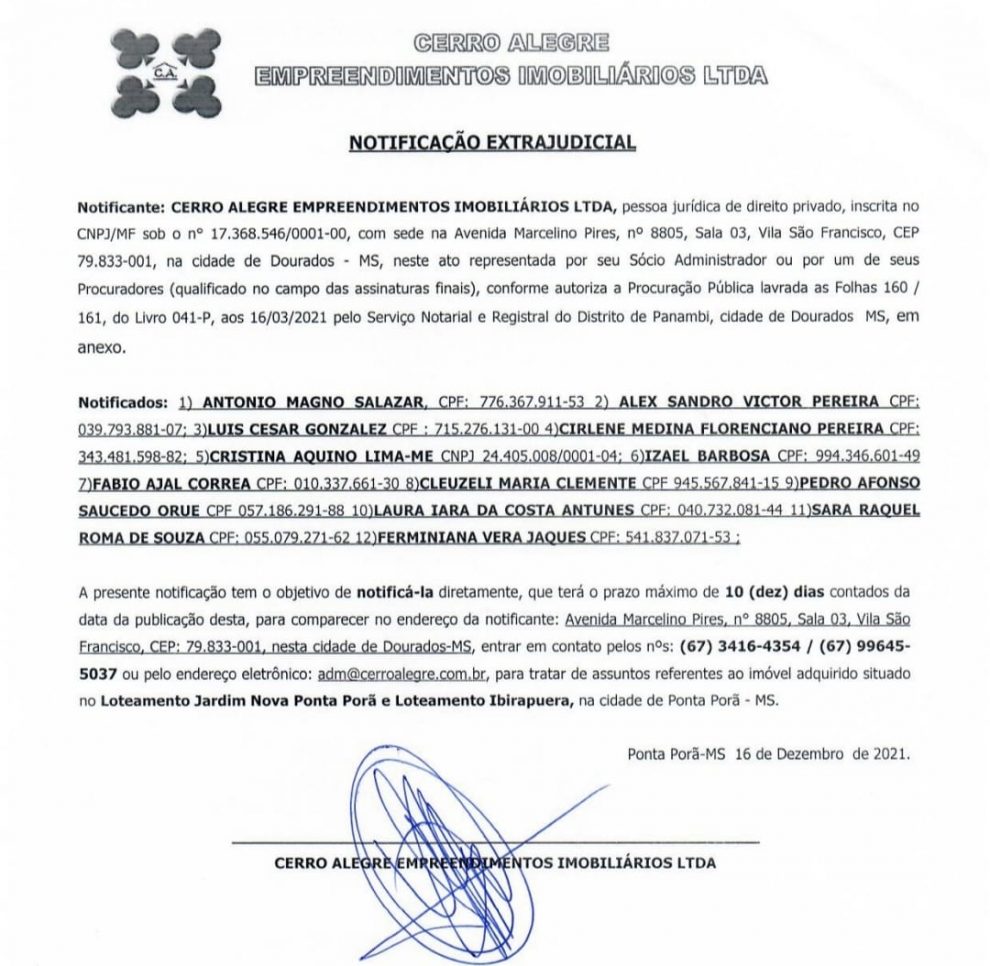 C.A.

CERRO ALEGRE
EMPREENDIMENTOS IMOBILIÁRIOS LTDA

NOTIFICAÇÃO EXTRAJUDICIAL

Notificante: CERRO ALEGRE EMPREENDIMENTOS IMOBILIÁRIOS LTDA, pessoa jurídica de direito privado, inscrita no CNPJ/MF sob o nº 17.368.546/0001-00, com sede na Avenida Marcelino Pires, nº 8805, Sala 03, Vila São Francisco, CEP 79.833-001, na cidade de Dourados - MS, neste ato representada por seu Sócio Administrador ou por um de seus Procuradores (qualificado no campo das assinaturas finais), conforme autoriza a Procuração Pública lavrada as Folhas 160 / 161, do Livro 041-P, aos 16/03/2021 pelo Serviço Notarial e Registral do Distrito de Panambi, cidade de Dourados MS, em anexo.

Notificados: 1) ANTONIO MAGNO SALAZAR, CPF: 776.367.911-53 2) ALEX SANDRO VICTOR PEREIRA CPF: 039.793.881-07; 3)LUIS CESAR GONZALEZ CPF : 715.276.131-00 4)CIRLENE MEDINA FLORENCIANO PEREIRA CPF: 343.481.598-82; 5)CRISTINA AQUINO LIMA-ME CNPJ 24.405.008/0001-04; 6)IZAEL BARBOSA CPF: 994.346.601-49 7)FABIO AJAL CORREA CPF: 010.337.661-30 8)CLEUZELI MARIA CLEMENTE CPF 945.567.841-15 9)PEDRO AFONSO SAUCEDO ORUE CPF 057.186.291-88 10)LAURA IARA DA COSTA ANTUNES CPF: 040.732.081-44 11)SARA RAQUEL ROMA DE SOUZA CPF: 055.079.271-62 12)FERMINIANA VERA JAQUES CPF: 541.837.071-53 ;

A presente notificação tem o objetivo de notificá-la diretamente, que terá o prazo máximo de 10 (dez) dias contados da data da publicação desta, para comparecer no endereço da notificante: Avenida Marcelino Pires, nº 8805, Sala 03, Vila São Francisco, CEP: 79.833-001, nesta cidade de Dourados-MS, entrar em contato pelos nºs: (67) 3416-4354 / (67) 99645-5037 ou pelo endereço eletrônico: adm@cerroalegre.com.br, para tratar de assuntos referentes ao imóvel adquirido situado no Loteamento Jardim Nova Ponta Porã e Loteamento Ibirapuera, na cidade de Ponta Porã - MS.

Ponta Porã-MS 16 de Dezembro de 2021.

CERRO ALEGRE EMPREENDIMENTOS IMOBILIÁRIOS LTDA